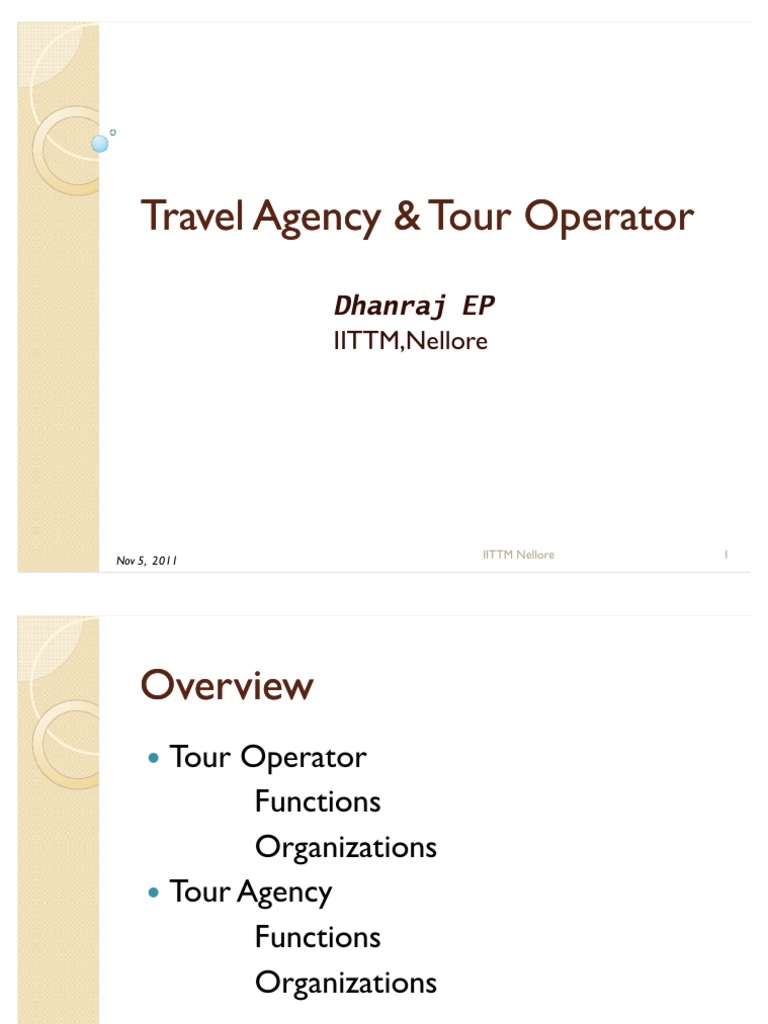 Travel Agency & Tour Operator

Dhanraj EP
IITTM,Nellore

Nov 5, 2011

IITTM Nellore

1

Overview

Tour Operator
Functions
Organizations
Tour Agency
Functions
Organizations